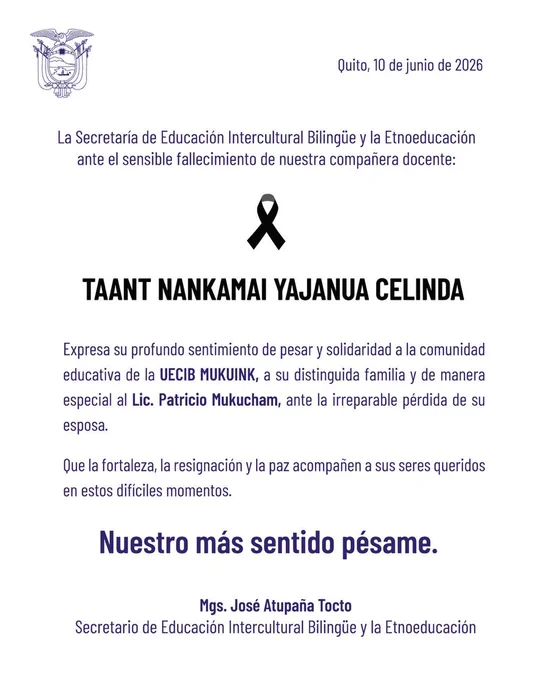 Quito, 10 de junio de 2026

La Secretaría de Educación Intercultural Bilingüe y la Etnoeducación ante el sensible fallecimiento de nuestra compañera docente:

TAANT NANKAMAI YAJANUA CELINDA

Expresa su profundo sentimiento de pesar y solidaridad a la comunidad educativa de la UECIB MUKUINK, a su distinguida familia y de manera especial al Lic. Patricio Mukucham, ante la irreparable pérdida de su esposa.

Que la fortaleza, la resignación y la paz acompañen a sus seres queridos en estos difíciles momentos.

Nuestro más sentido pésame.

Mgs. José Atupaña Tocto
Secretario de Educación Intercultural Bilingüe y la Etnoeducación